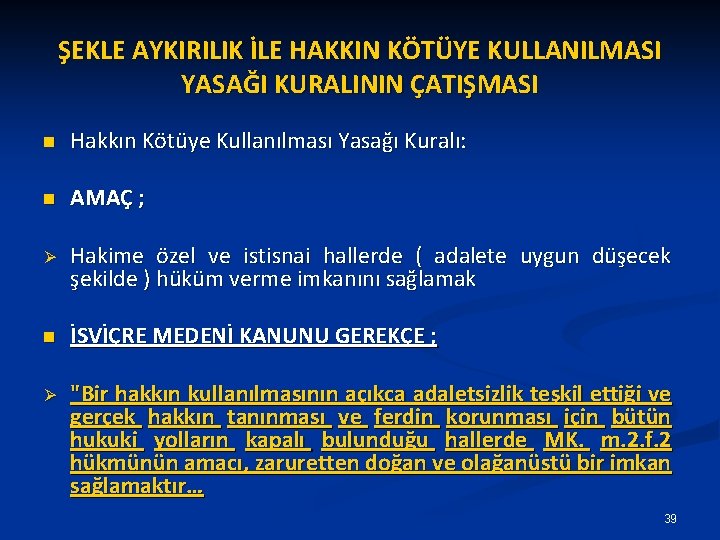 ŞEKLE AYKIRILIK İLE HAKKIN KÖTÜYE KULLANILMASI YASAĞI KURALININ ÇATIŞMASI

Hakkın Kötüye Kullanılması Yasağı Kuralı:

AMAÇ ;

Hakime özel ve istisnai hallerde ( adalete uygun düşecek şekilde ) hüküm verme imkanını sağlamak

İSVİÇRE MEDENİ KANUNU GEREKÇE ;

"Bir hakkın kullanılmasının açıkca adaletsizlik teşkil ettiği ve gerçek hakkın tanınması ve ferdin korunması için bütün hukuki yolların kapalı bulunduğu hallerde MK. m.2.f.2 hükmünün amacı, zaruretten doğan ve olağanüstü bir imkan sağlamaktır...

39